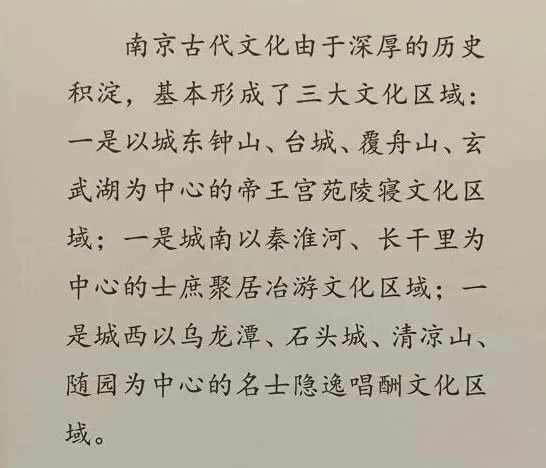 南京古代文化由于深厚的历史积淀，基本形成了三大文化区域：一是以城东钟山、台城、覆舟山、玄武湖为中心的帝王宫苑陵寝文化区域；一是城南以秦淮河、长干里为中心的士庶聚居冶游文化区域；一是城西以乌龙潭、石头城、清凉山、随园为中心的名士隐逸唱酬文化区域。